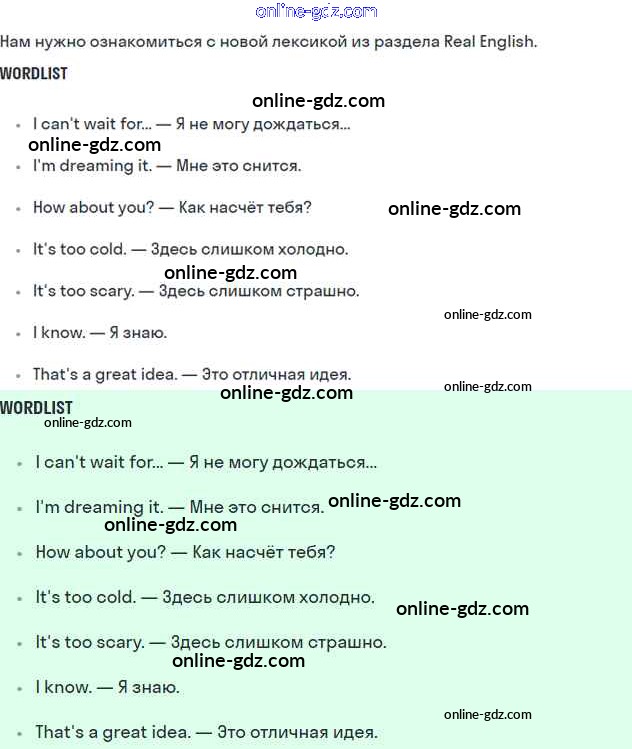 Нам нужно ознакомиться с новой лексикой из раздела Real English.

WORDLIST

• I can't wait for... — Я не могу дождаться...
• I'm dreaming it. — Мне это снится.
• How about you? — Как насчёт тебя?
• It's too cold. — Здесь слишком холодно.
• It's too scary. — Здесь слишком страшно.
• I know. — Я знаю.
• That's a great idea. — Это отличная идея.

WORDLIST

• I can't wait for... — Я не могу дождаться...
• I'm dreaming it. — Мне это снится.
• How about you? — Как насчёт тебя?
• It's too cold. — Здесь слишком холодно.
• It's too scary. — Здесь слишком страшно.
• I know. — Я знаю.
• That's a great idea. — Это отличная идея.

online-gdz.com